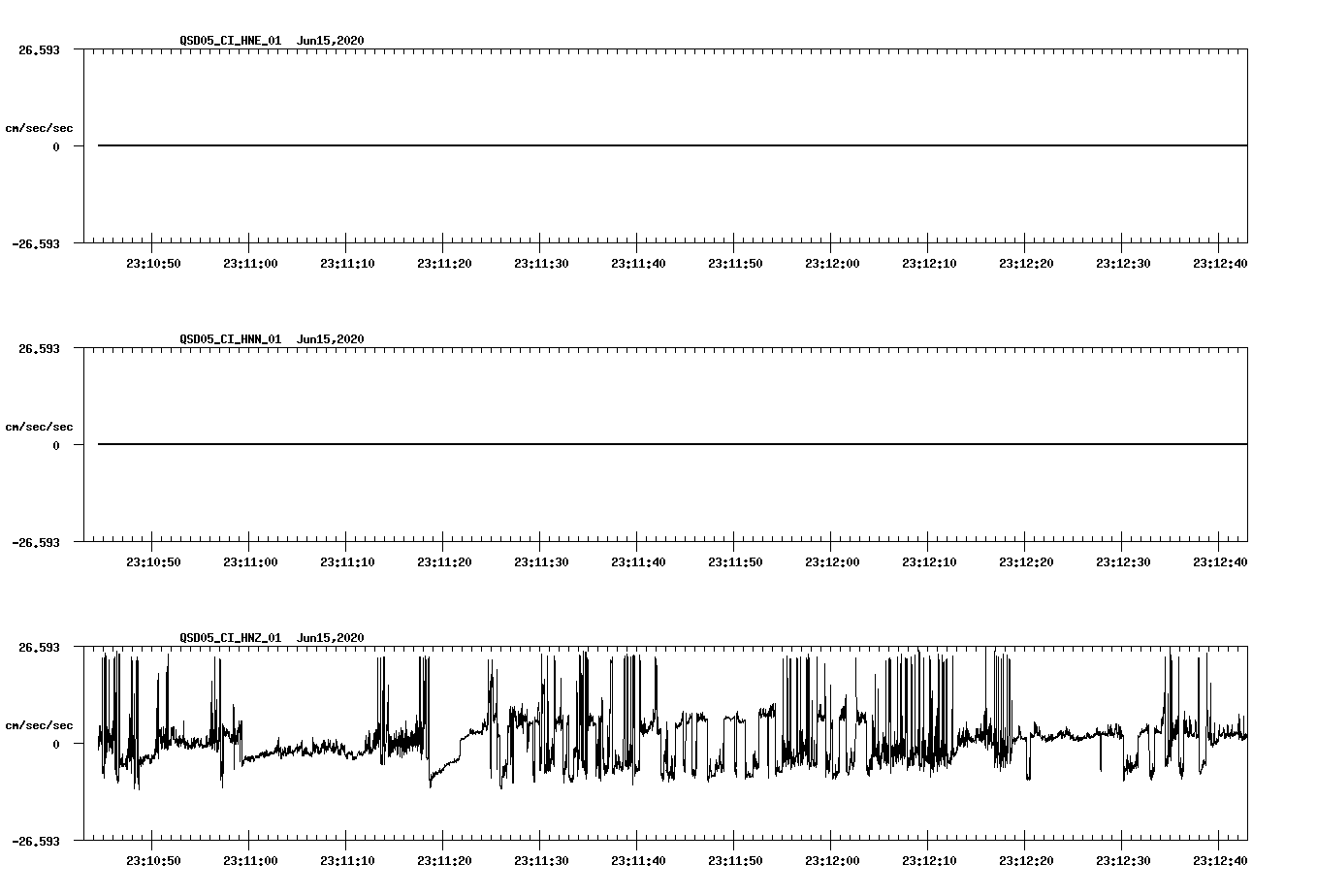 QSD05_CI_HNE_01 Jun15,2020

26.593

cm/sec/sec

0

-26.593

23:10:50 23:11:00 23:11:10 23:11:20 23:11:30 23:11:40 23:11:50 23:12:00 23:12:10 23:12:20 23:12:30 23:12:40

QSD05_CI_HNN_01 Jun15,2020

26.593

cm/sec/sec

0

-26.593

23:10:50 23:11:00 23:11:10 23:11:20 23:11:30 23:11:40 23:11:50 23:12:00 23:12:10 23:12:20 23:12:30 23:12:40

QSD05_CI_HNZ_01 Jun15,2020

26.593

cm/sec/sec

0

-26.593

23:10:50 23:11:00 23:11:10 23:11:20 23:11:30 23:11:40 23:11:50 23:12:00 23:12:10 23:12:20 23:12:30 23:12:40